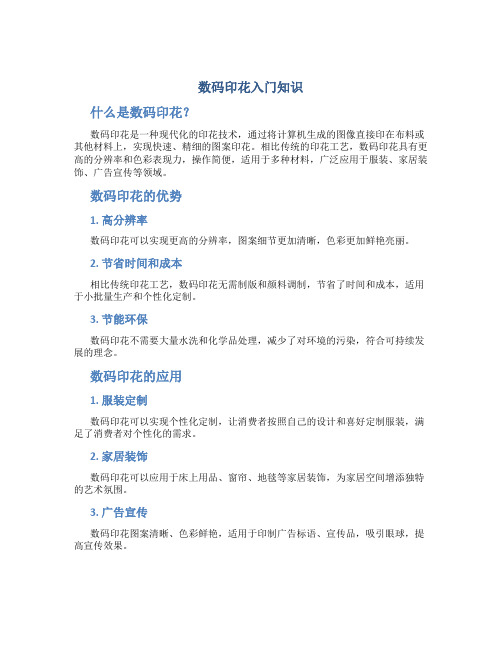 数码印花入门知识

什么是数码印花？

数码印花是一种现代化的印花技术，通过将计算机生成的图像直接印在布料或其他材料上，实现快速、精细的图案印花。相比传统的印花工艺，数码印花具有更高的分辨率和色彩表现力，操作简便，适用于多种材料，广泛应用于服装、家居装饰、广告宣传等领域。

数码印花的优势

1. 高分辨率

数码印花可以实现更高的分辨率，图案细节更加清晰，色彩更加鲜艳亮丽。

2. 节省时间和成本

相比传统印花工艺，数码印花无需制版和颜料调制，节省了时间和成本，适用于小批量生产和个性化定制。

3. 节能环保

数码印花不需要大量水洗和化学品处理，减少了对环境的污染，符合可持续发展的理念。

数码印花的应用

1. 服装定制

数码印花可以实现个性化定制，让消费者按照自己的设计和喜好定制服装，满足了消费者对个性化的需求。

2. 家居装饰

数码印花可以应用于床上用品、窗帘、地毯等家居装饰，为家居空间增添独特的艺术氛围。

3. 广告宣传

数码印花图案清晰、色彩鲜艳，适用于印制广告标语、宣传品，吸引眼球，提高宣传效果。